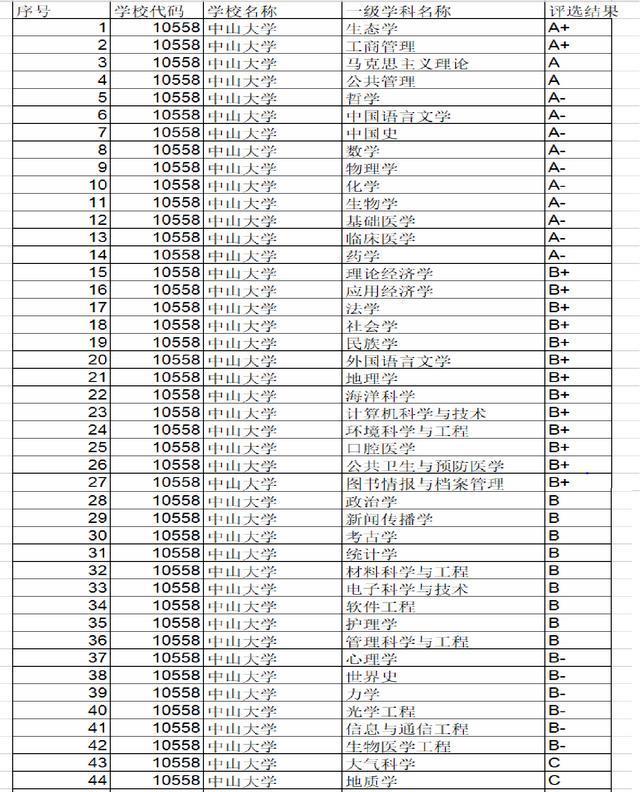 | 序号 | 学校代码 | 学校名称 | 一级学科名称 | 评选结果 |
|---|---|---|---|---|
| 1 | 10558 | 中山大学 | 生态学 | A+ |
| 2 | 10558 | 中山大学 | 工商管理 | A+ |
| 3 | 10558 | 中山大学 | 马克思主义理论 | A |
| 4 | 10558 | 中山大学 | 公共管理 | A |
| 5 | 10558 | 中山大学 | 哲学 | A- |
| 6 | 10558 | 中山大学 | 中国语言文学 | A- |
| 7 | 10558 | 中山大学 | 中国史 | A- |
| 8 | 10558 | 中山大学 | 数学 | A- |
| 9 | 10558 | 中山大学 | 物理学 | A- |
| 10 | 10558 | 中山大学 | 化学 | A- |
| 11 | 10558 | 中山大学 | 生物学 | A- |
| 12 | 10558 | 中山大学 | 基础医学 | A- |
| 13 | 10558 | 中山大学 | 临床医学 | A- |
| 14 | 10558 | 中山大学 | 药学 | A- |
| 15 | 10558 | 中山大学 | 理论经济学 | B+ |
| 16 | 10558 | 中山大学 | 应用经济学 | B+ |
| 17 | 10558 | 中山大学 | 法学 | B+ |
| 18 | 10558 | 中山大学 | 社会学 | B+ |
| 19 | 10558 | 中山大学 | 民族学 | B+ |
| 20 | 10558 | 中山大学 | 外国语言文学 | B+ |
| 21 | 10558 | 中山大学 | 地理学 | B+ |
| 22 | 10558 | 中山大学 | 海洋科学 | B+ |
| 23 | 10558 | 中山大学 | 计算机科学与技术 | B+ |
| 24 | 10558 | 中山大学 | 环境科学与工程 | B+ |
| 25 | 10558 | 中山大学 | 口腔医学 | B+ |
| 26 | 10558 | 中山大学 | 公共卫生与预防医学 | B+ |
| 27 | 10558 | 中山大学 | 图书情报与档案管理 | B+ |
| 28 | 10558 | 中山大学 | 政治学 | B |
| 29 | 10558 | 中山大学 | 新闻传播学 | B |
| 30 | 10558 | 中山大学 | 考古学 | B |
| 31 | 10558 | 中山大学 | 统计学 | B |
| 32 | 10558 | 中山大学 | 材料科学与工程 | B |
| 33 | 10558 | 中山大学 | 电子科学与技术 | B |
| 34 | 10558 | 中山大学 | 软件工程 | B |
| 35 | 10558 | 中山大学 | 护理学 | B |
| 36 | 10558 | 中山大学 | 管理科学与工程 | B |
| 37 | 10558 | 中山大学 | 心理学 | B- |
| 38 | 10558 | 中山大学 | 世界史 | B- |
| 39 | 10558 | 中山大学 | 力学 | B- |
| 40 | 10558 | 中山大学 | 光学工程 | B- |
| 41 | 10558 | 中山大学 | 信息与通信工程 | B- |
| 42 | 10558 | 中山大学 | 生物医学工程 | B- |
| 43 | 10558 | 中山大学 | 大气科学 | C |
| 44 | 10558 | 中山大学 | 地质学 | C |